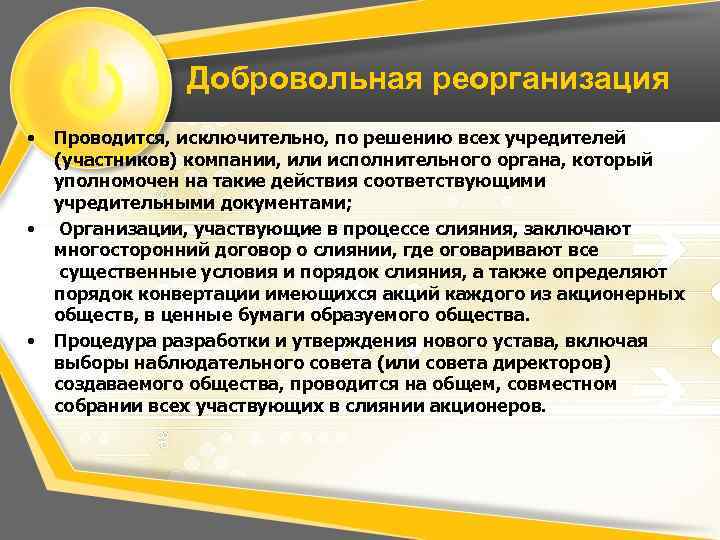 Добровольная реорганизация

• Проводится, исключительно, по решению всех учредителей (участников) компании, или исполнительного органа, который уполномочен на такие действия соответствующими учредительными документами;

• Организации, участвующие в процессе слияния, заключают многосторонний договор о слиянии, где оговаривают все существенные условия и порядок слияния, а также определяют порядок конвертации имеющихся акций каждого из акционерных обществ, в ценные бумаги образуемого общества.

• Процедура разработки и утверждения нового устава, включая выборы наблюдательного совета (или совета директоров) создаваемого общества, проводится на общем, совместном собрании всех участвующих в слиянии акционеров.